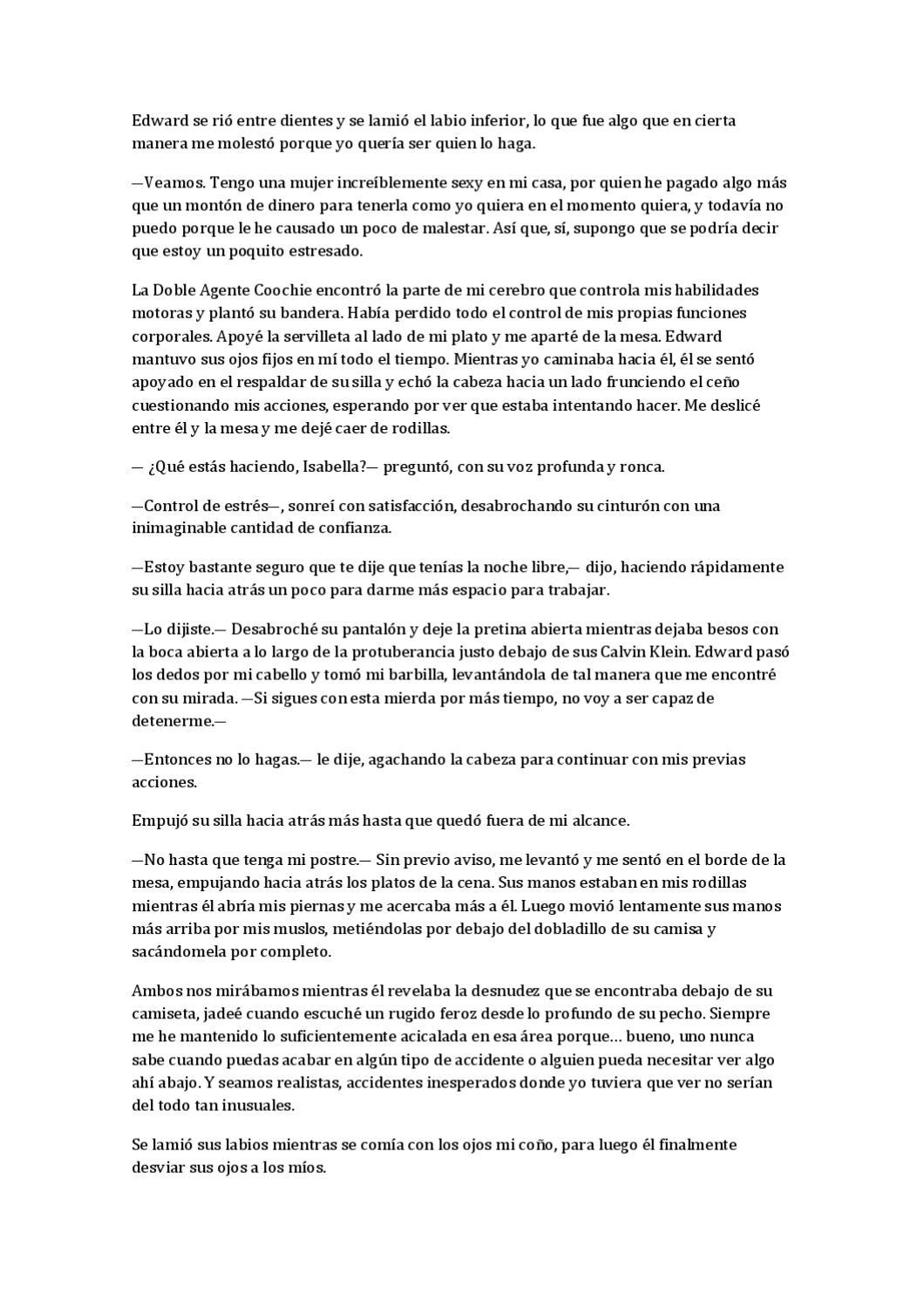 Edward se rió entre dientes y se lamió el labio inferior, lo que fue algo que en cierta manera me molestó porque yo quería ser quien lo haga.

—Veamos. Tengo una mujer increíblemente sexy en mi casa, por quien he pagado algo más que un montón de dinero para tenerla como yo quiera en el momento quiera, y todavía no puedo porque le he causado un poco de malestar. Así que, sí, supongo que se podría decir que estoy un poquito estresado.

La Doble Agente Coochie encontró la parte de mi cerebro que controla mis habilidades motoras y plantó su bandera. Había perdido todo el control de mis propias funciones corporales. Apoyé la servilleta al lado de mi plato y me aparté de la mesa. Edward mantuvo sus ojos fijos en mí todo el tiempo. Mientras yo caminaba hacia él, él se sentó apoyado en el respaldar de su silla y echó la cabeza hacia un lado frunciendo el ceño cuestionando mis acciones, esperando por ver que estaba intentando hacer. Me deslicé entre él y la mesa y me dejé caer de rodillas.

— ¿Qué estás haciendo, Isabella?— preguntó, con su voz profunda y ronca.

—Control de estrés—, sonreí con satisfacción, desabrochando su cinturón con una inimaginable cantidad de confianza.

—Estoy bastante seguro que te dije que tenías la noche libre,— dijo, haciendo rápidamente su silla hacia atrás un poco para darme más espacio para trabajar.

—Lo dijiste.— Desabroché su pantalón y deje la pretina abierta mientras dejaba besos con la boca abierta a lo largo de la protuberancia justo debajo de sus Calvin Klein. Edward pasó los dedos por mi cabello y tomó mi barbilla, levantándola de tal manera que me encontré con su mirada. —Si sigues con esta mierda por más tiempo, no voy a ser capaz de detenerme.—

—Entonces no lo hagas.— le dije, agachando la cabeza para continuar con mis previas acciones.

Empujó su silla hacia atrás más hasta que quedó fuera de mi alcance.

—No hasta que tenga mi postre.— Sin previo aviso, me levantó y me sentó en el borde de la mesa, empujando hacia atrás los platos de la cena. Sus manos estaban en mis rodillas mientras él abría mis piernas y me acercaba más a él. Luego movió lentamente sus manos más arriba por mis muslos, metiéndolas por debajo del dobladillo de su camisa y sacándomela por completo.

Ambos nos mirábamos mientras él revelaba la desnudez que se encontraba debajo de su camiseta, jadeé cuando escuché un rugido feroz desde lo profundo de su pecho. Siempre me he mantenido lo suficientemente acicalada en esa área porque… bueno, uno nunca sabe cuando puedas acabar en algún tipo de accidente o alguien pueda necesitar ver algo ahí abajo. Y seamos realistas, accidentes inesperados donde yo tuviera que ver no serían del todo tan inusuales.

Se lamió sus labios mientras se comía con los ojos mi coño, para luego él finalmente desviar sus ojos a los míos.